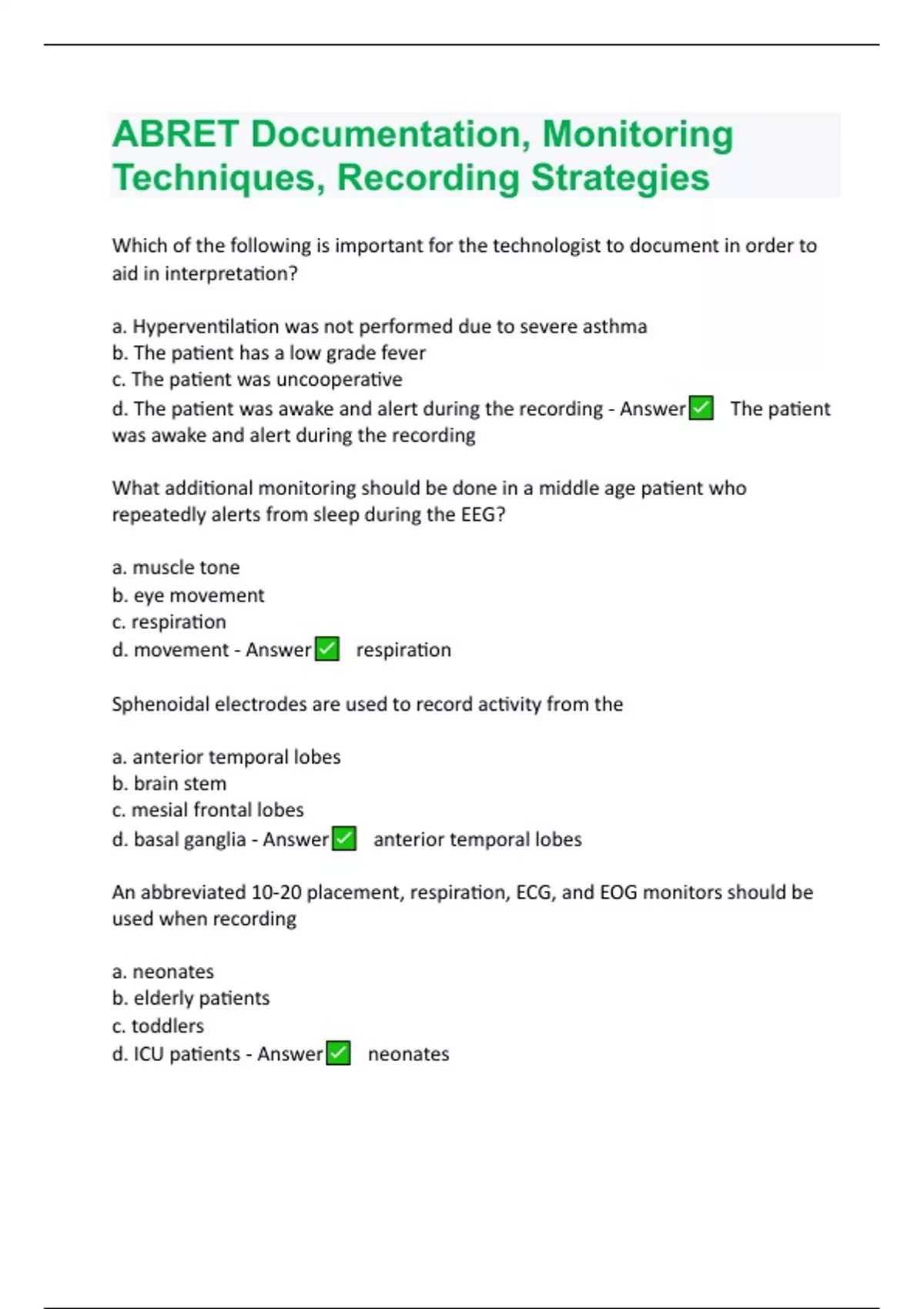 ABRET Documentation, Monitoring Techniques, Recording Strategies

Which of the following is important for the technologist to document in order to aid in interpretation?

a. Hyperventilation was not performed due to severe asthma
b. The patient has a low grade fever
c. The patient was uncooperative
d. The patient was awake and alert during the recording - Answer ✅ The patient was awake and alert during the recording

What additional monitoring should be done in a middle age patient who repeatedly alerts from sleep during the EEG?

a. muscle tone
b. eye movement
c. respiration
d. movement - Answer ✅ respiration

Sphenoidal electrodes are used to record activity from the

a. anterior temporal lobes
b. brain stem
c. mesial frontal lobes
d. basal ganglia - Answer ✅ anterior temporal lobes

An abbreviated 10-20 placement, respiration, ECG, and EOG monitors should be used when recording

a. neonates
b. elderly patients
c. toddlers
d. ICU patients - Answer ✅ neonates